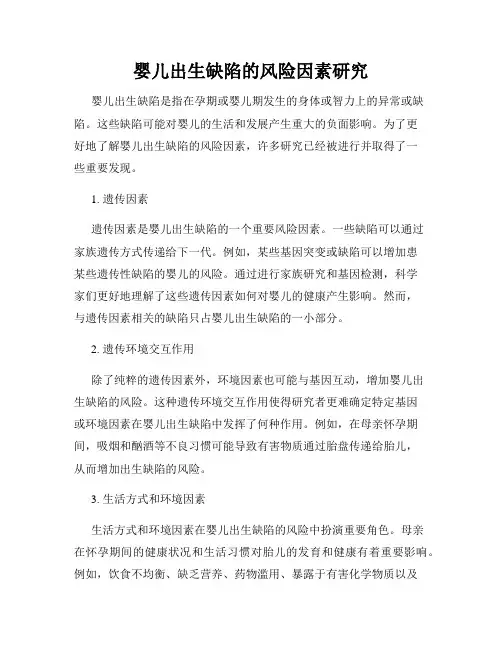 婴儿出生缺陷的风险因素研究

婴儿出生缺陷是指在孕期或婴儿期发生的身体或智力上的异常或缺陷。这些缺陷可能对婴儿的生活和发展产生重大的负面影响。为了更好地了解婴儿出生缺陷的风险因素，许多研究已经被进行并取得了一些重要发现。

1. 遗传因素

遗传因素是婴儿出生缺陷的一个重要风险因素。一些缺陷可以通过家族遗传方式传递给下一代。例如，某些基因突变或缺陷可以增加患某些遗传性缺陷的婴儿的风险。通过进行家族研究和基因检测，科学家们更好地理解了这些遗传因素如何对婴儿的健康产生影响。然而，与遗传因素相关的缺陷只占婴儿出生缺陷的一小部分。

2. 遗传环境交互作用

除了纯粹的遗传因素外，环境因素也可能与基因互动，增加婴儿出生缺陷的风险。这种遗传环境交互作用使得研究者更难确定特定基因或环境因素在婴儿出生缺陷中发挥了何种作用。例如，在母亲怀孕期间，吸烟和酗酒等不良习惯可能导致有害物质通过胎盘传递给胎儿，从而增加出生缺陷的风险。

3. 生活方式和环境因素

生活方式和环境因素在婴儿出生缺陷的风险中扮演重要角色。母亲在怀孕期间的健康状况和生活习惯对胎儿的发育和健康有着重要影响。例如，饮食不均衡、缺乏营养、药物滥用、暴露于有害化学物质以及